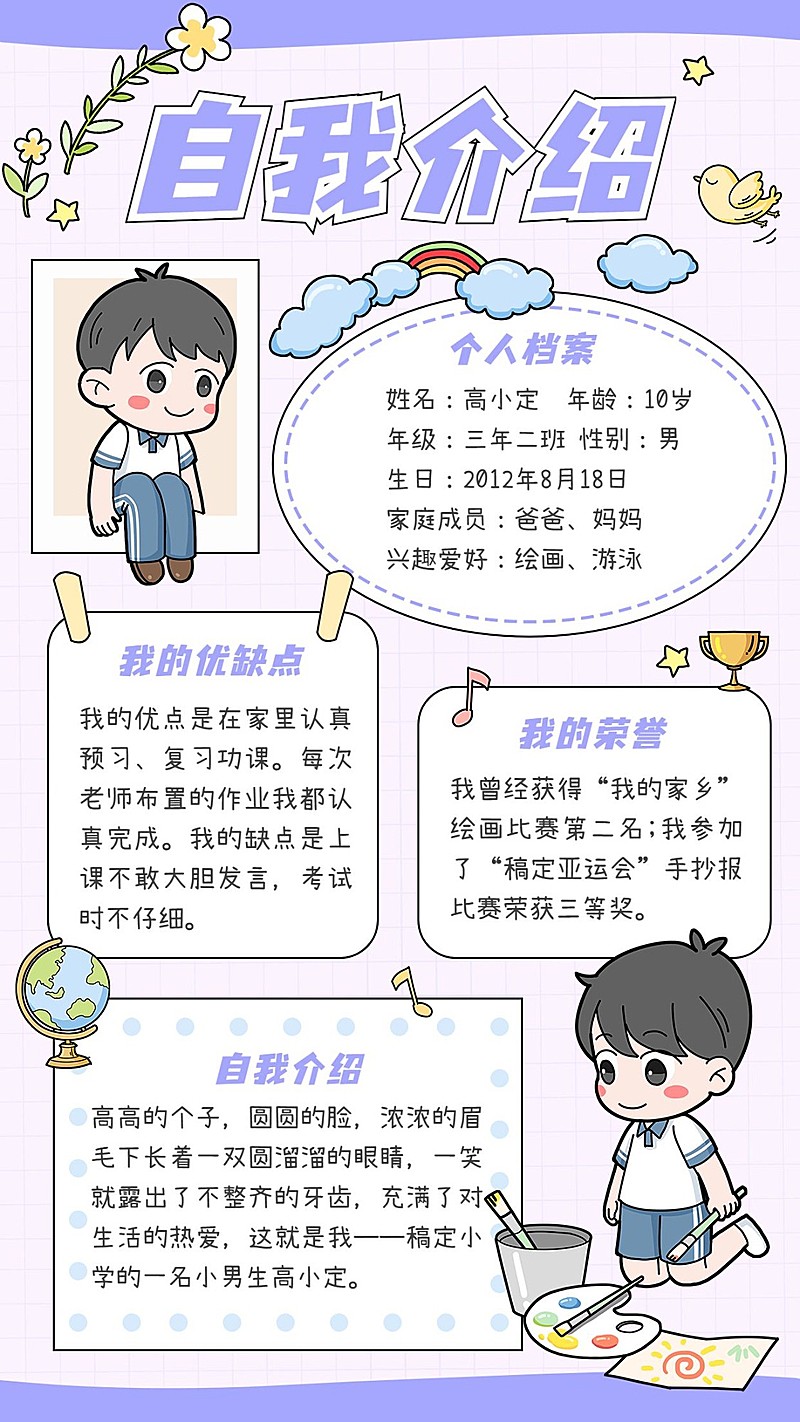 自我介绍

个人档案

姓名：高小定　年龄：10岁
年级：三年二班 性别：男
生日：2012年8月18日
家庭成员：爸爸、妈妈
兴趣爱好：绘画、游泳

我的优缺点

我的优点是在家里认真预习、复习功课。每次老师布置的作业我都认真完成。我的缺点是上课不敢大胆发言，考试时不仔细。

我的荣誉

我曾经获得“我的家乡”绘画比赛第二名；我参加了“稿定亚运会”手抄报比赛荣获三等奖。

自我介绍

高高的个子，圆圆的脸，浓浓的眉毛下长着一双圆溜溜的眼睛，一笑就露出了不整齐的牙齿，充满了对生活的热爱，这就是我——稿定小学的一名小男生高小定。